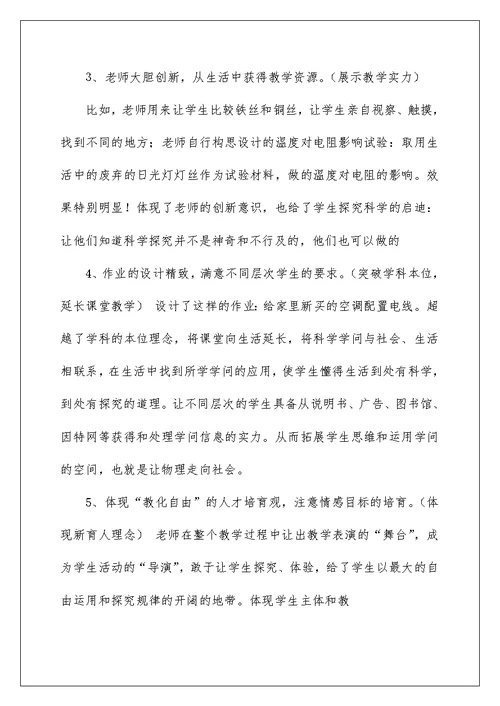 3、老师大胆创新，从生活中获得教学资源。（展示教学实力）

比如，老师用来让学生比较铁丝和铜丝，让学生亲自视察、触摸，找到不同的地方；老师自行构思设计的温度对电阻影响试验：取用生活中的废弃的日光灯灯丝作为试验材料，做的温度对电阻的影响。效果特别明显！体现了老师的创新意识，也给了学生探究科学的启迪：让他们知道科学探究并不是神奇和不行及的，他们也可以做的

4、作业的设计精致，满意不同层次学生的要求。（突破学科本位，延长课堂教学） 设计了这样的作业：给家里新买的空调配置电线。超越了学科的本位理念，将课堂向生活延长，将科学学问与社会、生活相联系，在生活中找到所学学问的应用，使学生懂得生活到处有科学，到处有探究的道理。让不同层次的学生具备从说明书、广告、图书馆、因特网等获得和处理学问信息的实力。从而拓展学生思维和运用学问的空间，也就是让物理走向社会。

5、体现“教化自由”的人才培育观，注意情感目标的培育。（体现新育人理念） 老师在整个教学过程中让出教学表演的“舞台”，成为学生活动的“导演”，敢于让学生探究、体验，给了学生以最大的自由运用和探究规律的开阔的地带。体现学生主体和教